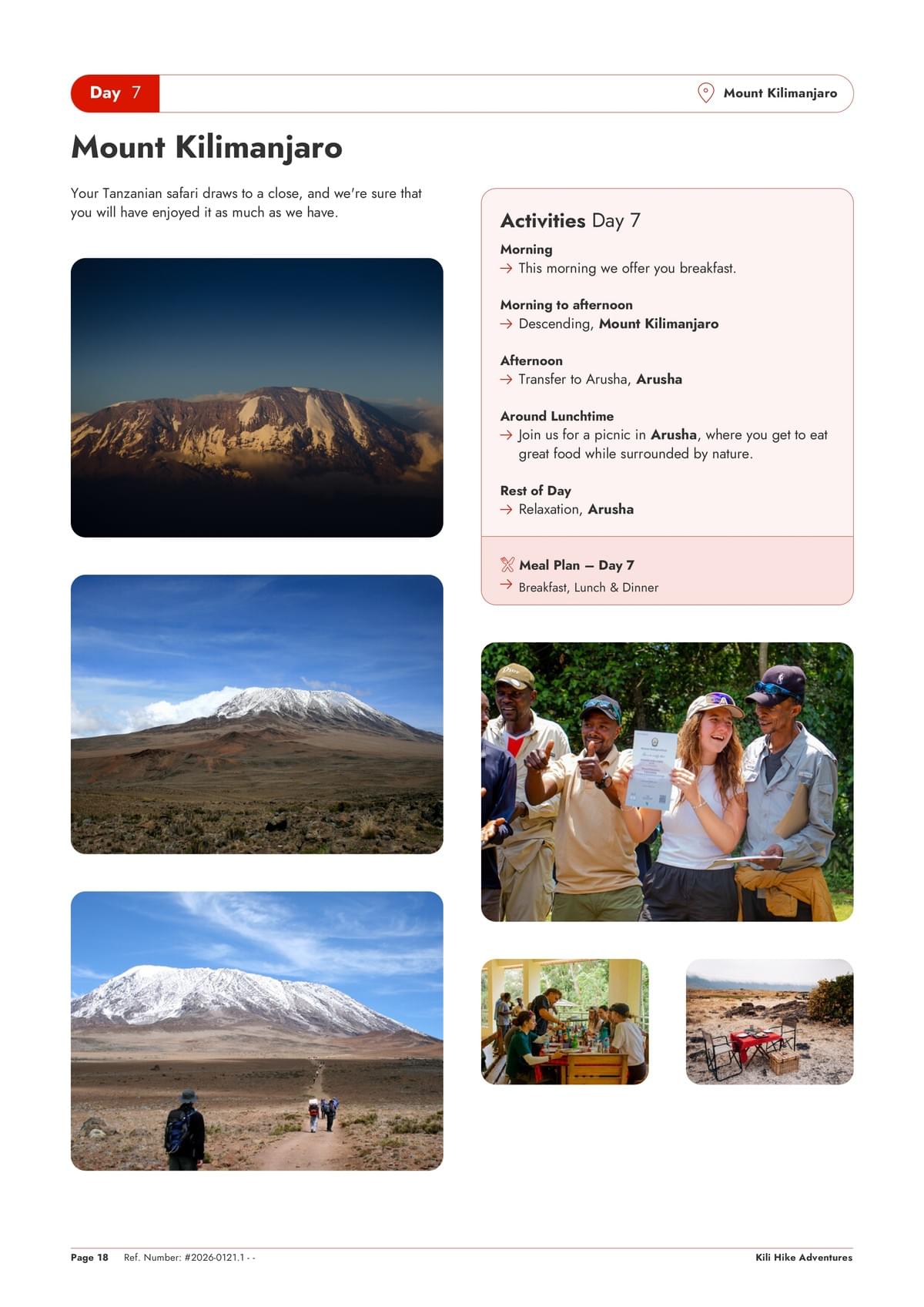 Day 7

Mount Kilimanjaro

Mount Kilimanjaro

Your Tanzanian safari draws to a close, and we're sure that you will have enjoyed it as much as we have.

Activities Day 7

Morning
→ This morning we offer you breakfast.

Morning to afternoon
→ Descending, Mount Kilimanjaro

Afternoon
→ Transfer to Arusha, Arusha

Around Lunchtime
→ Join us for a picnic in Arusha, where you get to eat great food while surrounded by nature.

Rest of Day
→ Relaxation, Arusha

Meal Plan – Day 7
→ Breakfast, Lunch & Dinner

Page 18 Ref. Number: #2026-0121.1 - -

Kili Hike Adventures